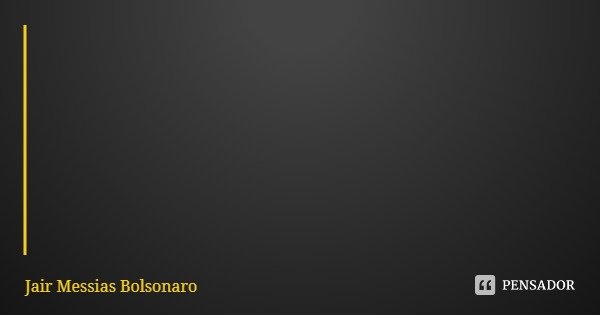 Jair Messias Bolsonaro

PENSADOR